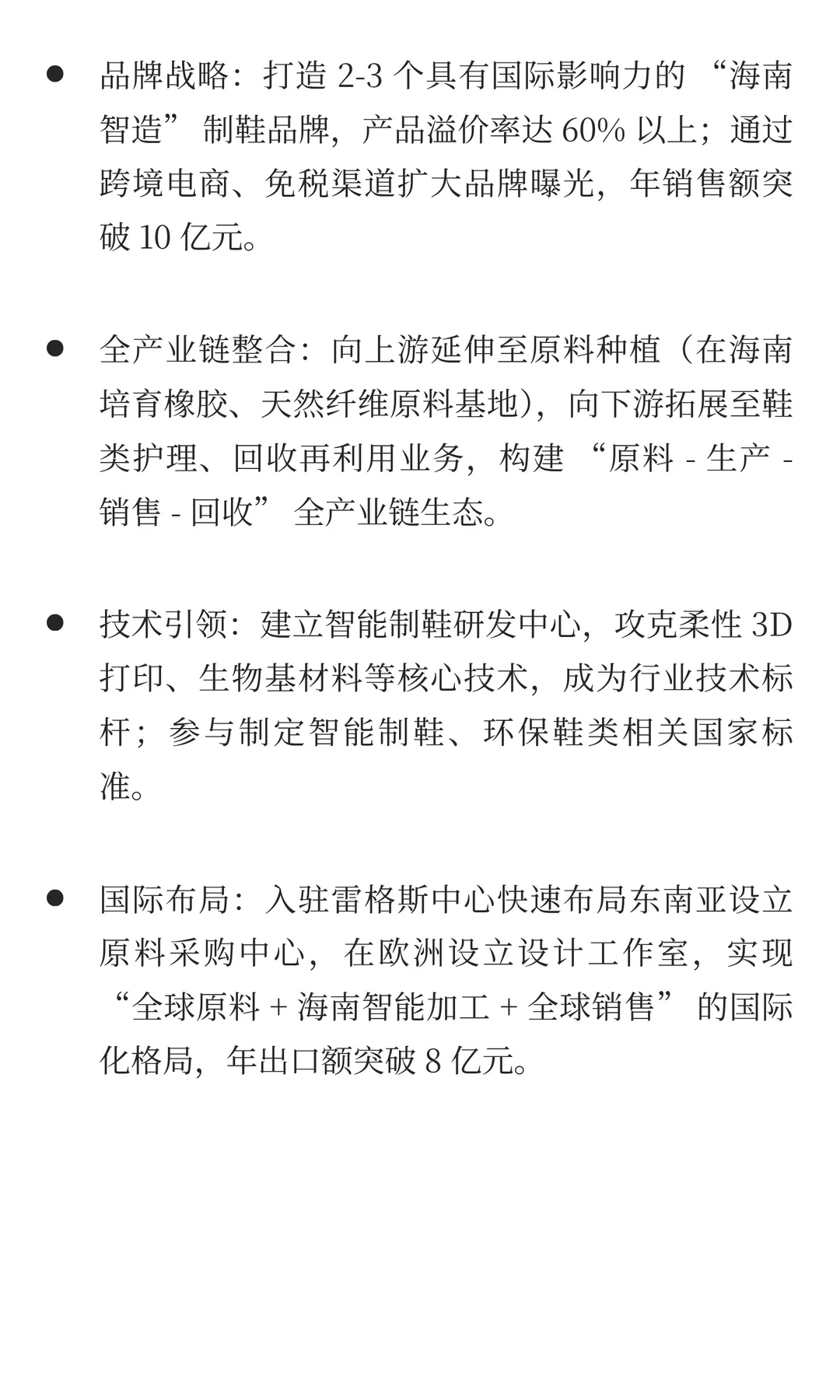 • 品牌战略：打造2-3个具有国际影响力的“海南智造”制鞋品牌，产品溢价率达60%以上；通过跨境电商、免税渠道扩大品牌曝光，年销售额突破10亿元。

• 全产业链整合：向上游延伸至原料种植（在海南培育橡胶、天然纤维原料基地），向下游拓展至鞋类护理、回收再利用业务，构建“原料 - 生产 - 销售 - 回收”全产业链生态。

• 技术引领：建立智能制鞋研发中心，攻克柔性3D打印、生物基材料等核心技术，成为行业技术标杆；参与制定智能制鞋、环保鞋类相关国家标准。

• 国际布局：入驻雷格斯中心快速布局东南亚设立原料采购中心，在欧洲设立设计工作室，实现“全球原料 + 海南智能加工 + 全球销售”的国际化格局，年出口额突破8亿元。